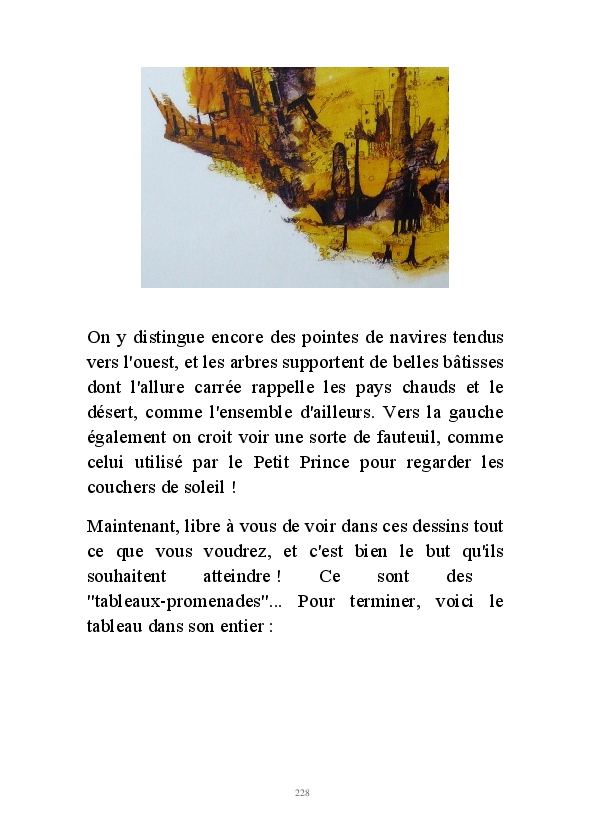 On y distingue encore des pointes de navires tendus vers l'ouest, et les arbres supportent de belles bâtisses dont l'allure carrée rappelle les pays chauds et le désert, comme l'ensemble d'ailleurs. Vers la gauche également on croit voir une sorte de fauteuil, comme celui utilisé par le Petit Prince pour regarder les couchers de soleil !

Maintenant, libre à vous de voir dans ces dessins tout ce que vous voudrez, et c'est bien le but qu'ils souhaitent atteindre ! Ce sont des "tableaux-promenades"... Pour terminer, voici le tableau dans son entier :

228